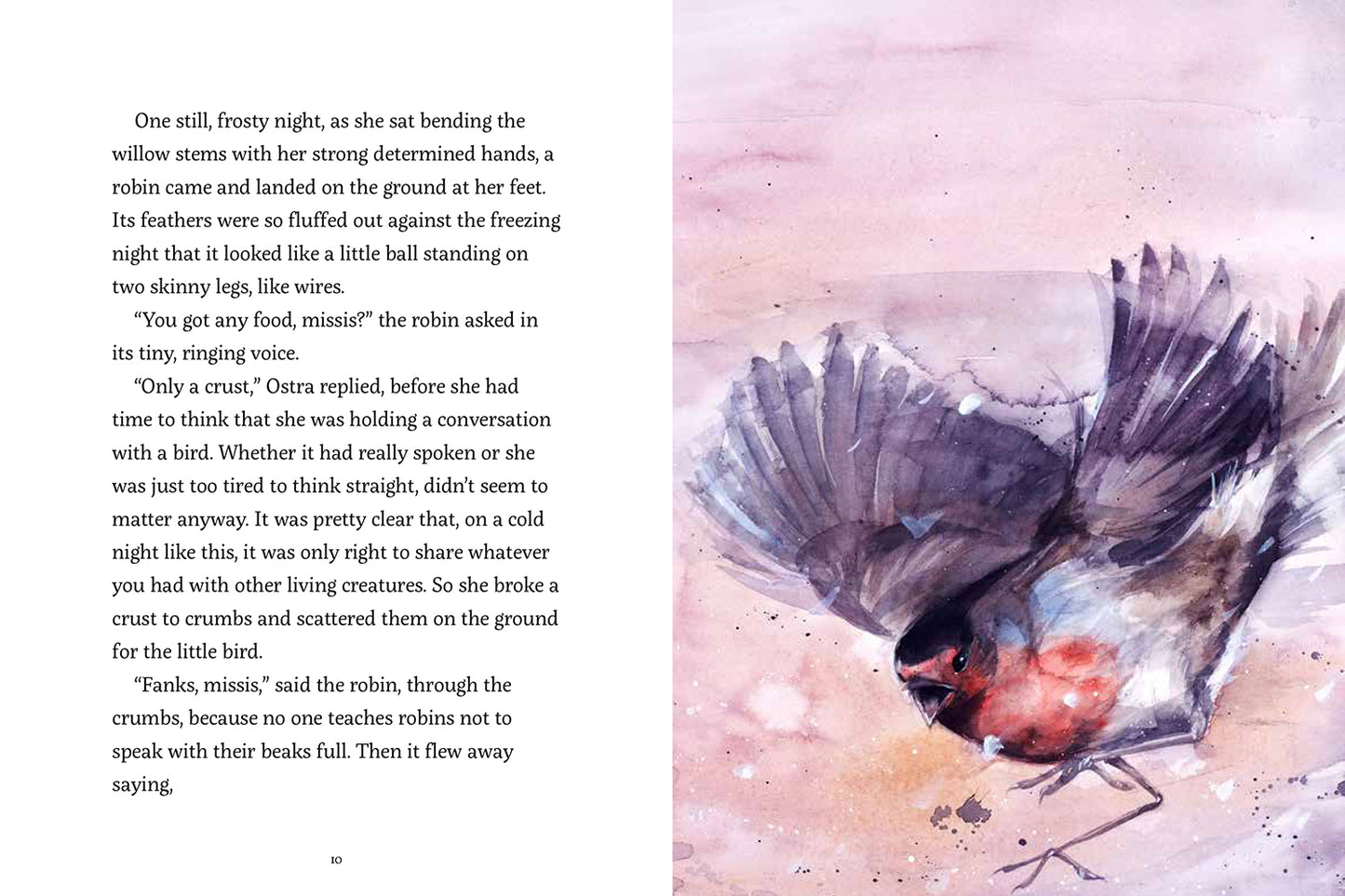 One still, frosty night, as she sat bending the willow stems with her strong determined hands, a robin came and landed on the ground at her feet. Its feathers were so fluffed out against the freezing night that it looked like a little ball standing on two skinny legs, like wires.

"You got any food, missis?" the robin asked in its tiny, ringing voice.

"Only a crust," Ostra replied, before she had time to think that she was holding a conversation with a bird. Whether it had really spoken or she was just too tired to think straight, didn't seem to matter anyway. It was pretty clear that, on a cold night like this, it was only right to share whatever you had with other living creatures. So she broke a crust to crumbs and scattered them on the ground for the little bird.

"Fanks, missis," said the robin, through the crumbs, because no one teaches robins not to speak with their beaks full. Then it flew away saying,

10